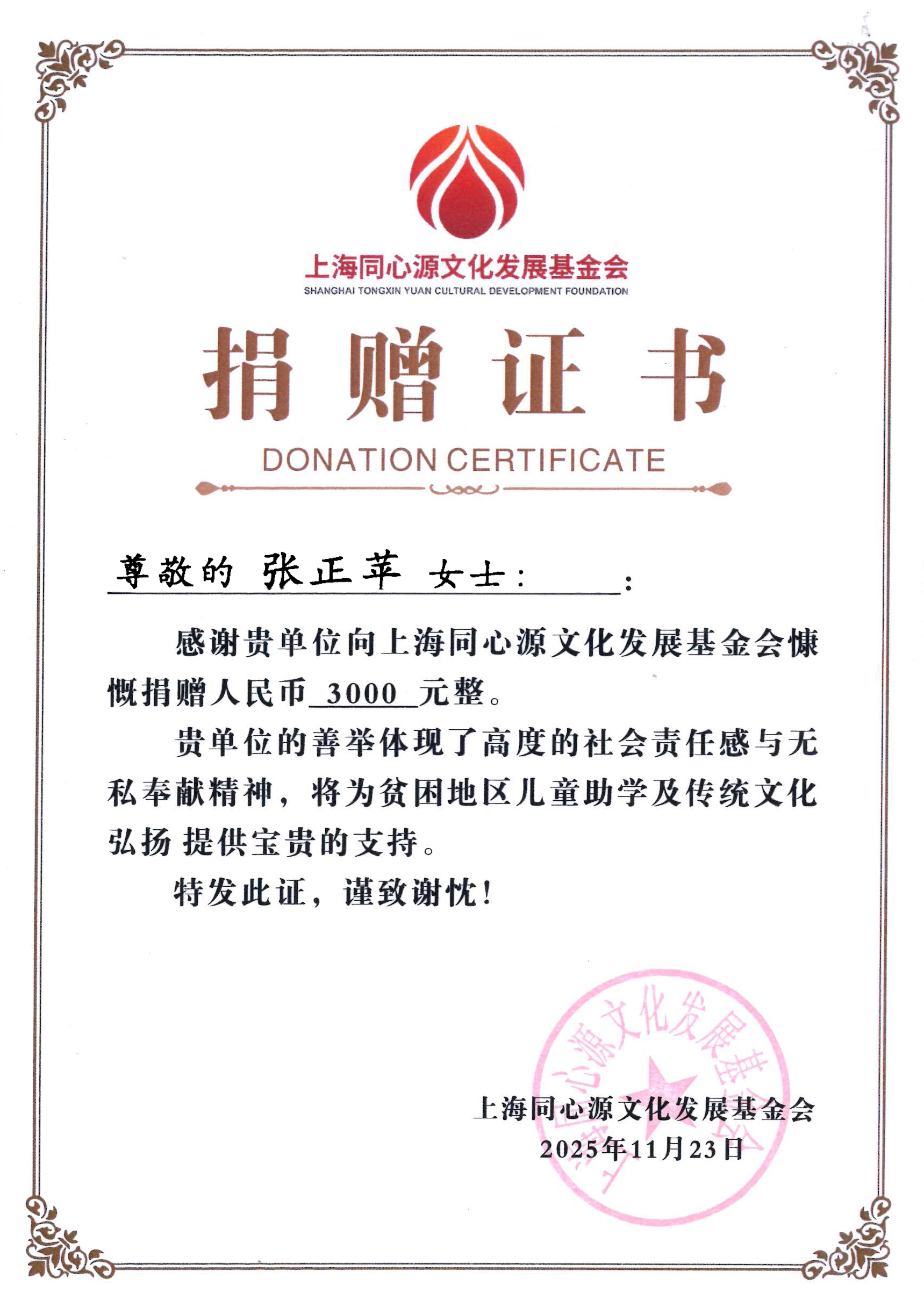 上海同心源文化发展基金会
SHANGHAI TONGXIN YUAN CULTURAL DEVELOPMENT FOUNDATION

捐赠证书

DONATION CERTIFICATE

尊敬的 张正苹 女士: :

感谢贵单位向上海同心源文化发展基金会慷慨捐赠人民币 3000 元整。

贵单位的善举体现了高度的社会责任感与无私奉献精神，将为贫困地区儿童助学及传统文化弘扬 提供宝贵的支持。

特发此证，谨致谢忱！

上海同心源文化发展基金会
2025年11月23日

上海同心源文化发展基金会